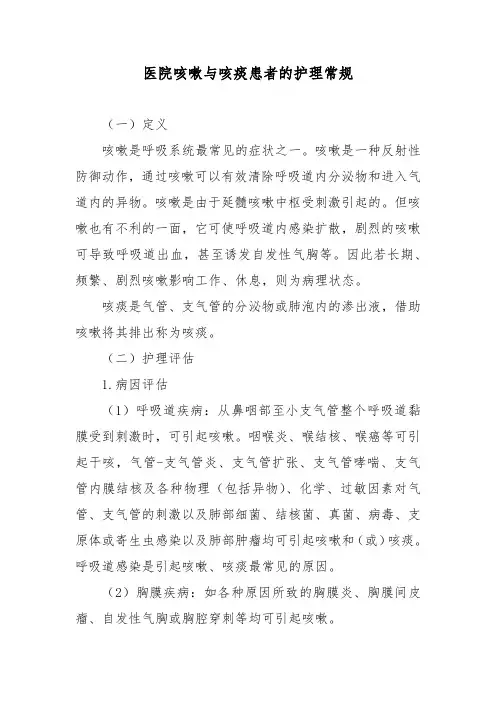 医院咳嗽与咳痰患者的护理常规

（一）定义

咳嗽是呼吸系统最常见的症状之一。咳嗽是一种反射性防御动作，通过咳嗽可以有效清除呼吸道内分泌物和进入气道内的异物。咳嗽是由于延髓咳嗽中枢受刺激引起的。但咳嗽也有不利的一面，它可使呼吸道内感染扩散，剧烈的咳嗽可导致呼吸道出血，甚至诱发自发性气胸等。因此若长期、频繁、剧烈咳嗽影响工作、休息，则为病理状态。

咳痰是气管、支气管的分泌物或肺泡内的渗出液，借助咳嗽将其排出称为咳痰。

（二）护理评估

1.病因评估

（1）呼吸道疾病：从鼻咽部至小支气管整个呼吸道黏膜受到刺激时，可引起咳嗽。咽喉炎、喉结核、喉癌等可引起干咳，气管-支气管炎、支气管扩张、支气管哮喘、支气管内膜结核及各种物理（包括异物）、化学、过敏因素对气管、支气管的刺激以及肺部细菌、结核菌、真菌、病毒、支原体或寄生虫感染以及肺部肿瘤均可引起咳嗽和（或）咳痰。呼吸道感染是引起咳嗽、咳痰最常见的原因。

（2）胸膜疾病：如各种原因所致的胸膜炎、胸膜间皮瘤、自发性气胸或胸腔穿刺等均可引起咳嗽。